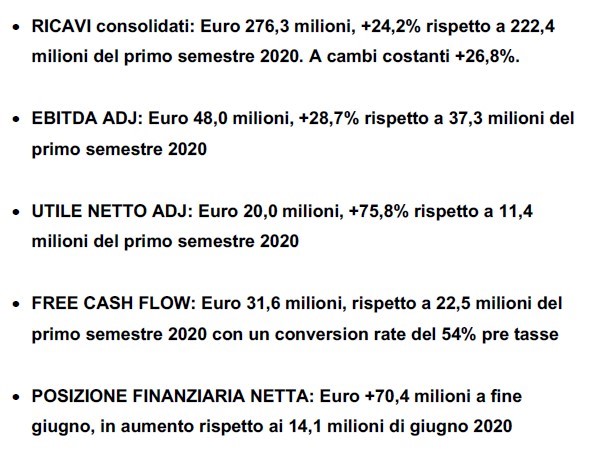 • RICAVI consolidati: Euro 276,3 milioni, +24,2% rispetto a 222,4 milioni del primo semestre 2020. A cambi costanti +26,8%.

• EBITDA ADJ: Euro 48,0 milioni, +28,7% rispetto a 37,3 milioni del primo semestre 2020

• UTILE NETTO ADJ: Euro 20,0 milioni, +75,8% rispetto a 11,4 milioni del primo semestre 2020

• FREE CASH FLOW: Euro 31,6 milioni, rispetto a 22,5 milioni del primo semestre 2020 con un conversion rate del 54% pre tasse

• POSIZIONE FINANZIARIA NETTA: Euro +70,4 milioni a fine giugno, in aumento rispetto ai 14,1 milioni di giugno 2020